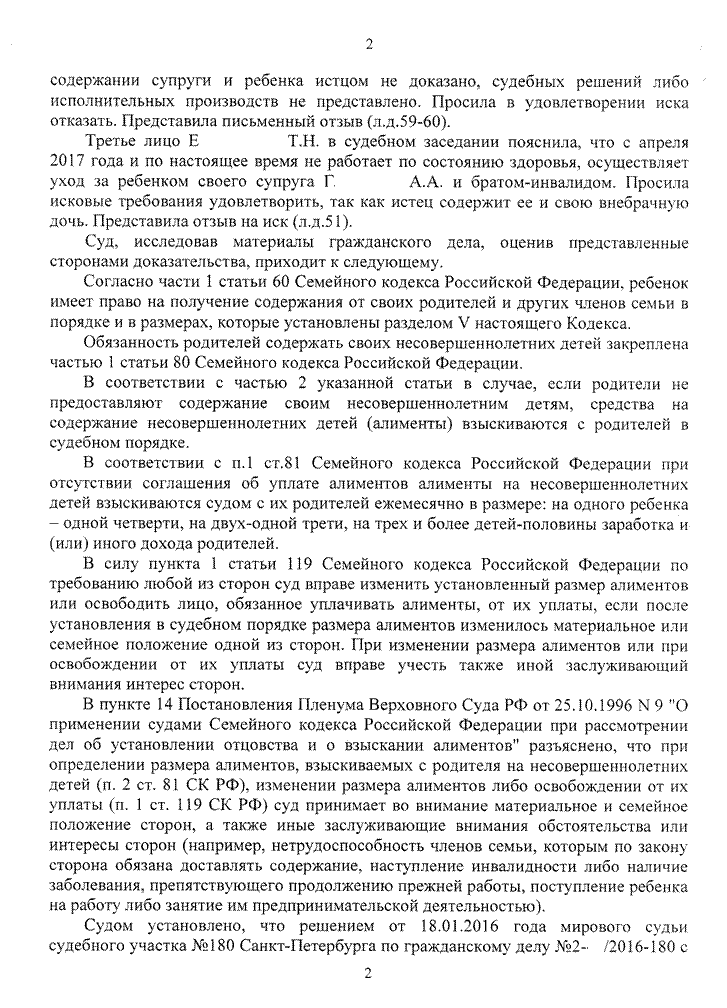 2

содержании супруги и ребенка истцом не доказано, судебных решений либо исполнительных производств не представлено. Просила в удовлетворении иска отказать. Представила письменный отзыв (л.д.59-60).

Третье лицо Е Т.Н. в судебном заседании пояснила, что с апреля 2017 года и по настоящее время не работает по состоянию здоровья, осуществляет уход за ребенком своего супруга Г. А.А. и братом-инвалидом. Просила исковые требования удовлетворить, так как истец содержит ее и свою внебрачную дочь. Представила отзыв на иск (л.д.51).

Суд, исследовав материалы гражданского дела, оценив представленные сторонами доказательства, приходит к следующему.

Согласно части 1 статьи 60 Семейного кодекса Российской Федерации, ребенок имеет право на получение содержания от своих родителей и других членов семьи в порядке и в размерах, которые установлены разделом V настоящего Кодекса.

Обязанность родителей содержать своих несовершеннолетних детей закреплена частью 1 статьи 80 Семейного кодекса Российской Федерации.

В соответствии с частью 2 указанной статьи в случае, если родители не предоставляют содержание своим несовершеннолетним детям, средства на содержание несовершеннолетних детей (алименты) взыскиваются с родителей в судебном порядке.

В соответствии с п.1 ст.81 Семейного кодекса Российской Федерации при отсутствии соглашения об уплате алиментов алименты на несовершеннолетних детей взыскиваются судом с их родителей ежемесячно в размере: на одного ребенка – одной четверти, на двух-одной трети, на трех и более детей-половины заработка и (или) иного дохода родителей.

В силу пункта 1 статьи 119 Семейного кодекса Российской Федерации по требованию любой из сторон суд вправе изменить установленный размер алиментов или освободить лицо, обязанное уплачивать алименты, от их уплаты, если после установления в судебном порядке размера алиментов изменилось материальное или семейное положение одной из сторон. При изменении размера алиментов или при освобождении от их уплаты суд вправе учесть также иной заслуживающий внимания интерес сторон.

В пункте 14 Постановления Пленума Верховного Суда РФ от 25.10.1996 N 9 "О применении судами Семейного кодекса Российской Федерации при рассмотрении дел об установлении отцовства и о взыскании алиментов" разъяснено, что при определении размера алиментов, взыскиваемых с родителя на несовершеннолетних детей (п. 2 ст. 81 СК РФ), изменении размера алиментов либо освобождении от их уплаты (п. 1 ст. 119 СК РФ) суд принимает во внимание материальное и семейное положение сторон, а также иные заслуживающие внимания обстоятельства или интересы сторон (например, нетрудоспособность членов семьи, которым по закону сторона обязана доставлять содержание, наступление инвалидности либо наличие заболевания, препятствующего продолжению прежней работы, поступление ребенка на работу либо занятие им предпринимательской деятельностью).

Судом установлено, что решением от 18.01.2016 года мирового судьи судебного участка №180 Санкт-Петербурга по гражданскому делу №2- /2016-180 с

2